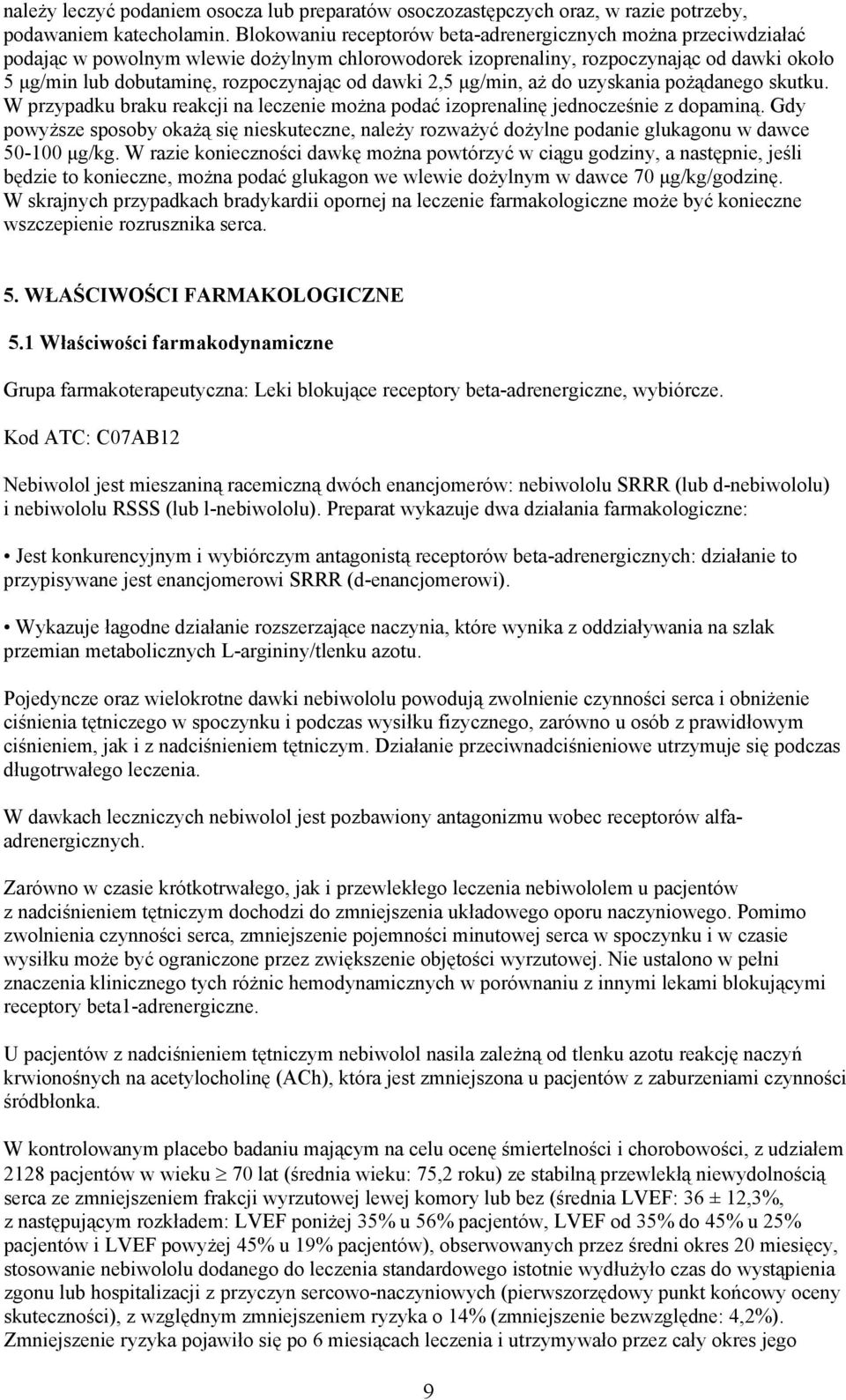 należy leczyć podaniem osocza lub preparatów osoczozastępczych oraz, w razie potrzeby, podawaniem katecholamin. Blokowaniu receptorów beta-adrenergicznych można przeciwdziałać podając w powolnym wlewie dożylnym chlorowodorek izoprenaliny, rozpoczynając od dawki około 5 µg/min lub dobutaminę, rozpoczynając od dawki 2,5 µg/min, aż do uzyskania pożądanego skutku. W przypadku braku reakcji na leczenie można podać izoprenalinę jednocześnie z dopaminą. Gdy powyższe sposoby okażą się nieskuteczne, należy rozważyć dożylne podanie glukagonu w dawce 50-100 µg/kg. W razie konieczności dawkę można powtórzyć w ciągu godziny, a następnie, jeśli będzie to konieczne, można podać glukagon we wlewie dożylnym w dawce 70 µg/kg/godzinę. W skrajnych przypadkach bradykardii opornej na leczenie farmakologiczne może być konieczne wszczepienie rozrusznika serca.

5. WŁAŚCIWOŚCI FARMAKOLOGICZNE

5.1 Właściwości farmakodynamiczne

Grupa farmakoterapeutyczna: Leki blokujące receptory beta-adrenergiczne, wybiórcze.

Kod ATC: C07AB12

Nebiwolol jest mieszaniną racemiczną dwóch enancjomerów: nebiwololu SRRR (lub d-nebiwololu) i nebiwololu RSSS (lub l-nebiwololu). Preparat wykazuje dwa działania farmakologiczne:

• Jest konkurencyjnym i wybiórczym antagonistą receptorów beta-adrenergicznych: działanie to przypisywane jest enancjomerowi SRRR (d-enancjomerowi).

• Wykazuje łagodne działanie rozszerzające naczynia, które wynika z oddziaływania na szlak przemian metabolicznych L-argininy/tlenku azotu.

Pojedyncze oraz wielokrotne dawki nebiwololu powodują zwolnienie czynności serca i obniżenie ciśnienia tętniczego w spoczynku i podczas wysiłku fizycznego, zarówno u osób z prawidłowym ciśnieniem, jak i z nadciśnieniem tętniczym. Działanie przeciwnadciśnieniowe utrzymuje się podczas długotrwałego leczenia.

W dawkach leczniczych nebiwolol jest pozbawiony antagonizmu wobec receptorów alfa-adrenergicznych.

Zarówno w czasie krótkotrwałego, jak i przewlekłego leczenia nebiwololem u pacjentów z nadciśnieniem tętniczym dochodzi do zmniejszenia układowego oporu naczyniowego. Pomimo zwolnienia czynności serca, zmniejszenie pojemności minutowej serca w spoczynku i w czasie wysiłku może być ograniczone przez zwiększenie objętości wyrzutowej. Nie ustalono w pełni znaczenia klinicznego tych różnic hemodynamicznych w porównaniu z innymi lekami blokującymi receptory beta1-adrenergiczne.

U pacjentów z nadciśnieniem tętniczym nebiwolol nasila zależną od tlenku azotu reakcję naczyń krwionośnych na acetylocholinę (ACh), która jest zmniejszona u pacjentów z zaburzeniami czynności śródbłonka.

W kontrolowanym placebo badaniu mającym na celu ocenę śmiertelności i chorobowości, z udziałem 2128 pacjentów w wieku $\geq$ 70 lat (średnia wieku: 75,2 roku) ze stabilną przewlekłą niewydolnością serca ze zmniejszeniem frakcji wyrzutowej lewej komory lub bez (średnia LVEF: 36 ± 12,3%, z następującym rozkładem: LVEF poniżej 35% u 56% pacjentów, LVEF od 35% do 45% u 25% pacjentów i LVEF powyżej 45% u 19% pacjentów), obserwowanych przez średni okres 20 miesięcy, stosowanie nebiwololu dodanego do leczenia standardowego istotnie wydłużyło czas do wystąpienia zgonu lub hospitalizacji z przyczyn sercowo-naczyniowych (pierwszorzędowy punkt końcowy oceny skuteczności), z względnym zmniejszeniem ryzyka o 14% (zmniejszenie bezwzględne: 4,2%). Zmniejszenie ryzyka pojawiło się po 6 miesiącach leczenia i utrzymywało przez cały okres jego

9